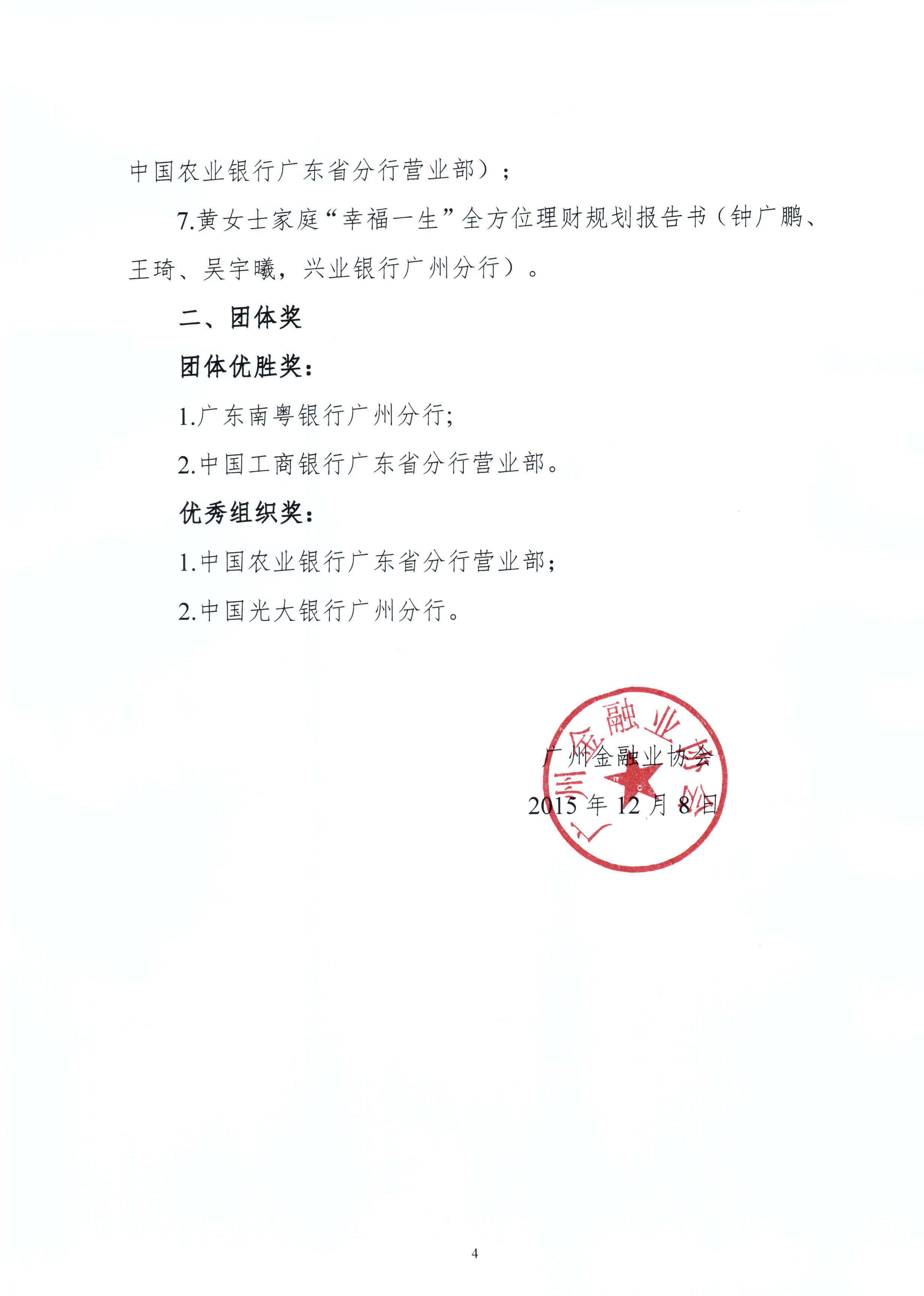 中国农业银行广东省分行营业部）；

7.黄女士家庭“幸福一生”全方位理财规划报告书（钟广鹏、王琦、吴宇曦，兴业银行广州分行）。

二、团体奖

团体优胜奖：

1.广东南粤银行广州分行;

2.中国工商银行广东省分行营业部。

优秀组织奖：

1.中国农业银行广东省分行营业部;

2.中国光大银行广州分行。

广州金融业协会

2015年12月8日

4